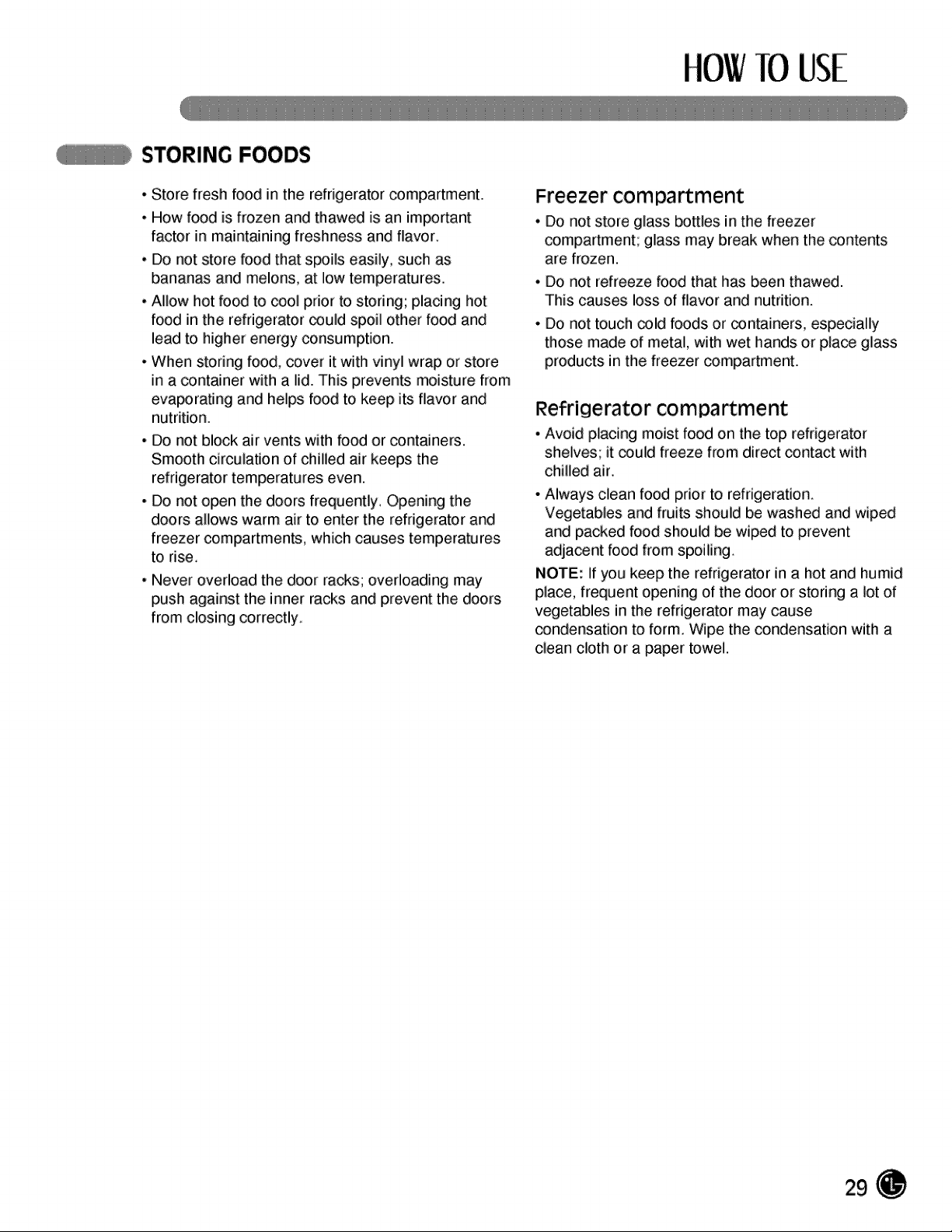 HOW TO USE

STORING FOODS

• Store fresh food in the refrigerator compartment.

• How food is frozen and thawed is an important factor in maintaining freshness and flavor.

• Do not store food that spoils easily, such as bananas and melons, at low temperatures.

• Allow hot food to cool prior to storing; placing hot food in the refrigerator could spoil other food and lead to higher energy consumption.

• When storing food, cover it with vinyl wrap or store in a container with a lid. This prevents moisture from evaporating and helps food to keep its flavor and nutrition.

• Do not block air vents with food or containers. Smooth circulation of chilled air keeps the refrigerator temperatures even.

• Do not open the doors frequently. Opening the doors allows warm air to enter the refrigerator and freezer compartments, which causes temperatures to rise.

• Never overload the door racks; overloading may push against the inner racks and prevent the doors from closing correctly.

Freezer compartment

• Do not store glass bottles in the freezer compartment; glass may break when the contents are frozen.

• Do not refreeze food that has been thawed. This causes loss of flavor and nutrition.

• Do not touch cold foods or containers, especially those made of metal, with wet hands or place glass products in the freezer compartment.

Refrigerator compartment

• Avoid placing moist food on the top refrigerator shelves; it could freeze from direct contact with chilled air.

• Always clean food prior to refrigeration. Vegetables and fruits should be washed and wiped and packed food should be wiped to prevent adjacent food from spoiling.

NOTE: If you keep the refrigerator in a hot and humid place, frequent opening of the door or storing a lot of vegetables in the refrigerator may cause condensation to form. Wipe the condensation with a clean cloth or a paper towel.

29